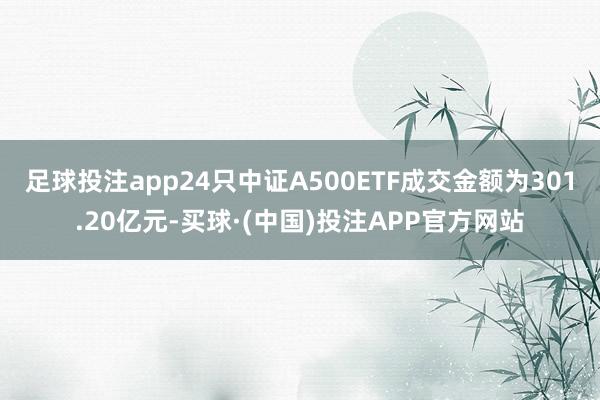 足球投注app24只中证A500ETF成交金额为301.20亿元-买球·(中国)投注APP官方网站